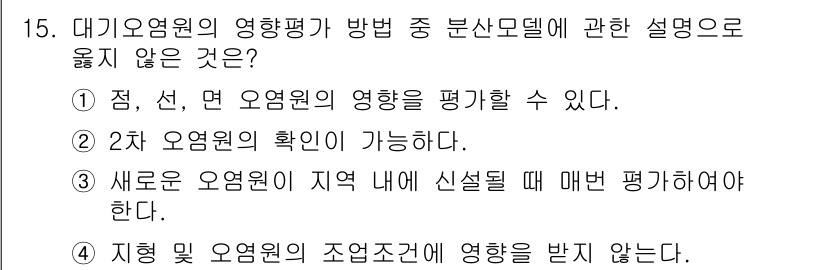 15. 대기오염원의 영향평가 방법 중 분산모델에 관한 설명으로 옳지 않은 것은?

① 점, 선, 면 오염원의 영향을 평가할 수 있다.

② 2차 오염원의 확인이 가능하다.

③ 새로운 오염원이 지역 내에 신설될 때 매번 평가하여야 한다.

④ 지형 및 오염원의 조업조건에 영향을 받지 않는다.